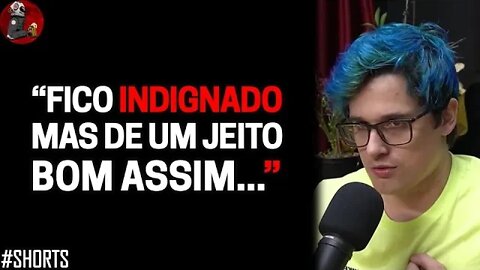 “FICO INDIGNADO MAS DE UM JEITO BOM ASSIM...”

#SHORTS